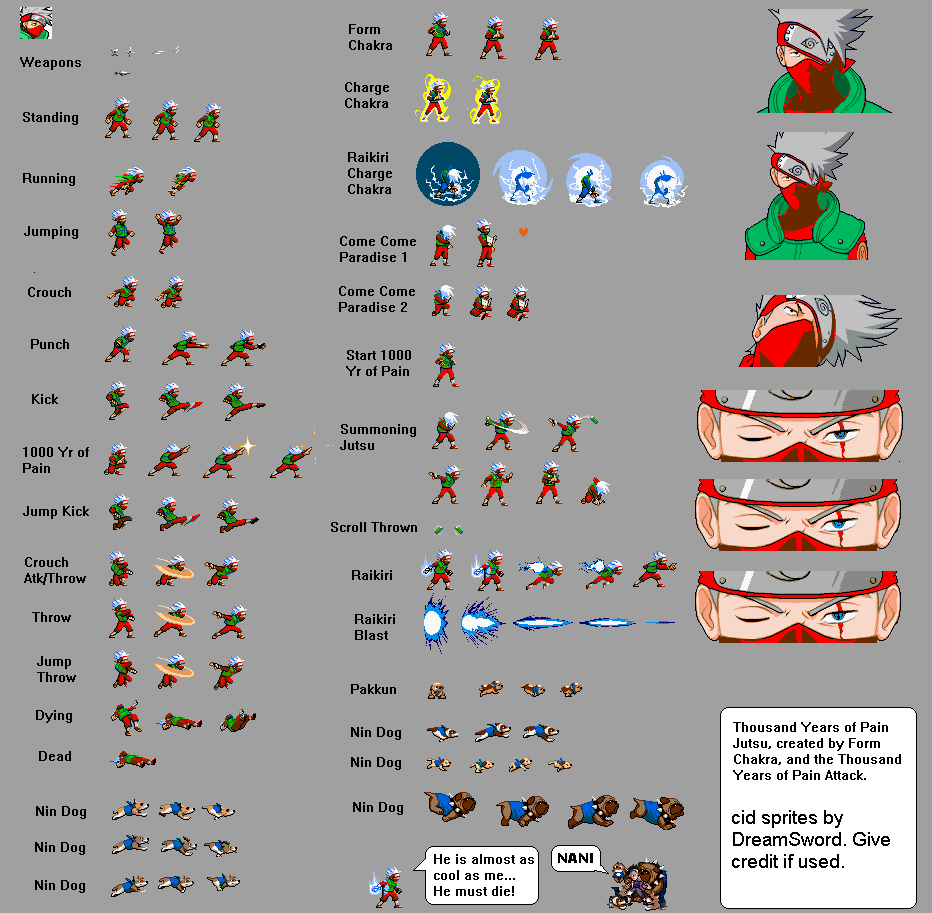 Weapons

Standing

Running

Jumping

Crouch

Punch

Kick

1000 Yr of Pain

Jump Kick

Crouch Atk/Throw

Throw

Jump Throw

Dying

Dead

Nin Dog

Nin Dog

Nin Dog

Form Chakra

Charge Chakra

Raikiri Charge Chakra

Come Come Paradise 1

Come Come Paradise 2

Start 1000 Yr of Pain

Summoning Jutsu

Scroll Thrown

Raikiri

Raikiri Blast

Pakkun

Nin Dog

Nin Dog

Nin Dog

He is almost as cool as me... He must die!

NANI

Thousand Years of Pain Jutsu, created by Form Chakra, and the Thousand Years of Pain Attack.

cid sprites by DreamSword. Give credit if used.